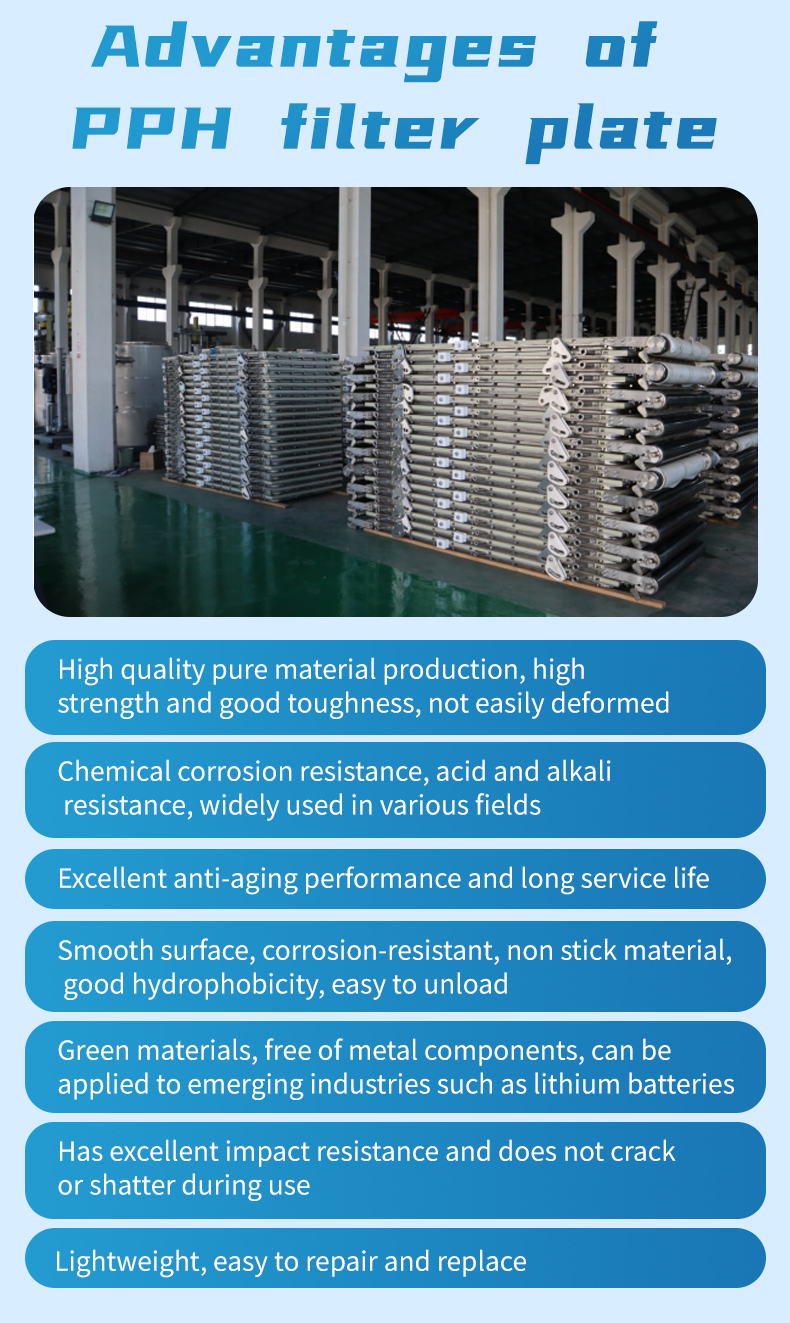 Advantages of PPH filter plate

High quality pure material production, high strength and good toughness, not easily deformed

Chemical corrosion resistance, acid and alkali resistance, widely used in various fields

Excellent anti-aging performance and long service life

Smooth surface, corrosion-resistant, non stick material, good hydrophobicity, easy to unload

Green materials, free of metal components, can be applied to emerging industries such as lithium batteries

Has excellent impact resistance and does not crack or shatter during use

Lightweight, easy to repair and replace